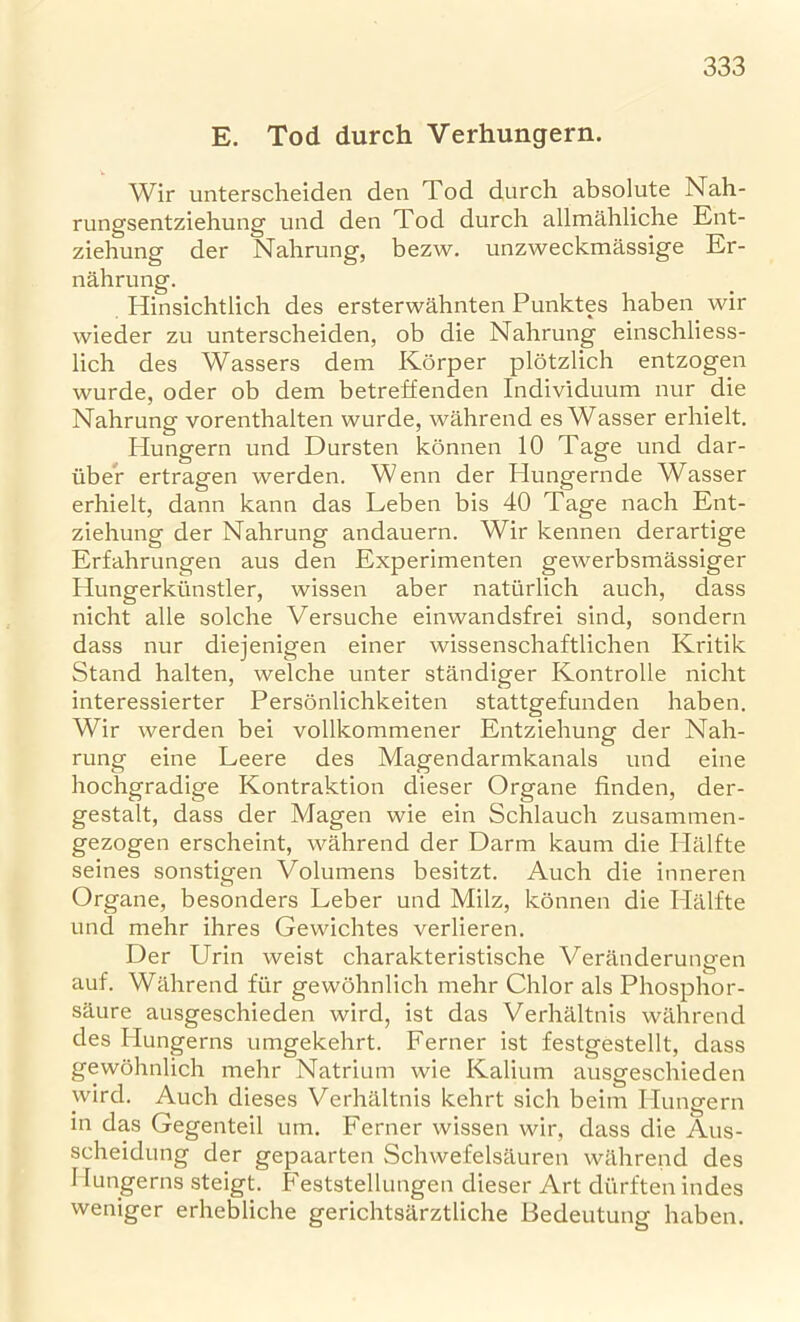 333

E. Tod durch Verhungern.

Wir unterscheiden den Tod durch absolute Nahrungsentziehung und den Tod durch allmähliche Entziehung der Nahrung, bezw. unzweckmässige Ernährung.

Hinsichtlich des ersterwähnten Punktes haben wir wieder zu unterscheiden, ob die Nahrung einschliesslich des Wassers dem Körper plötzlich entzogen wurde, oder ob dem betreffenden Individuum nur die Nahrung vorenthalten wurde, während es Wasser erhielt. Hungern und Dursten können 10 Tage und darüber ertragen werden. Wenn der Hungernde Wasser erhielt, dann kann das Leben bis 40 Tage nach Entziehung der Nahrung andauern. Wir kennen derartige Erfahrungen aus den Experimenten gewerbsmässiger Hungerkünstler, wissen aber natürlich auch, dass nicht alle solche Versuche einwandsfrei sind, sondern dass nur diejenigen einer wissenschaftlichen Kritik Stand halten, welche unter ständiger Kontrolle nicht interessierter Persönlichkeiten stattgefunden haben. Wir werden bei vollkommener Entziehung der Nahrung eine Leere des Magendarmkanals und eine hochgradige Kontraktion dieser Organe finden, dergestalt, dass der Magen wie ein Schlauch zusammengezogen erscheint, während der Darm kaum die Hälfte seines sonstigen Volumens besitzt. Auch die inneren Organe, besonders Leber und Milz, können die Hälfte und mehr ihres Gewichtes verlieren.

Der Urin weist charakteristische Veränderungen auf. Während für gewöhnlich mehr Chlor als Phosphorsäure ausgeschieden wird, ist das Verhältnis während des Hungerns umgekehrt. Ferner ist festgestellt, dass gewöhnlich mehr Natrium wie Kalium ausgeschieden wird. Auch dieses Verhältnis kehrt sich beim Hungern in das Gegenteil um. Ferner wissen wir, dass die Ausscheidung der gepaarten Schwefelsäuren während des Hungerns steigt. Feststellungen dieser Art dürften indes weniger erhebliche gerichtsärztliche Bedeutung haben.